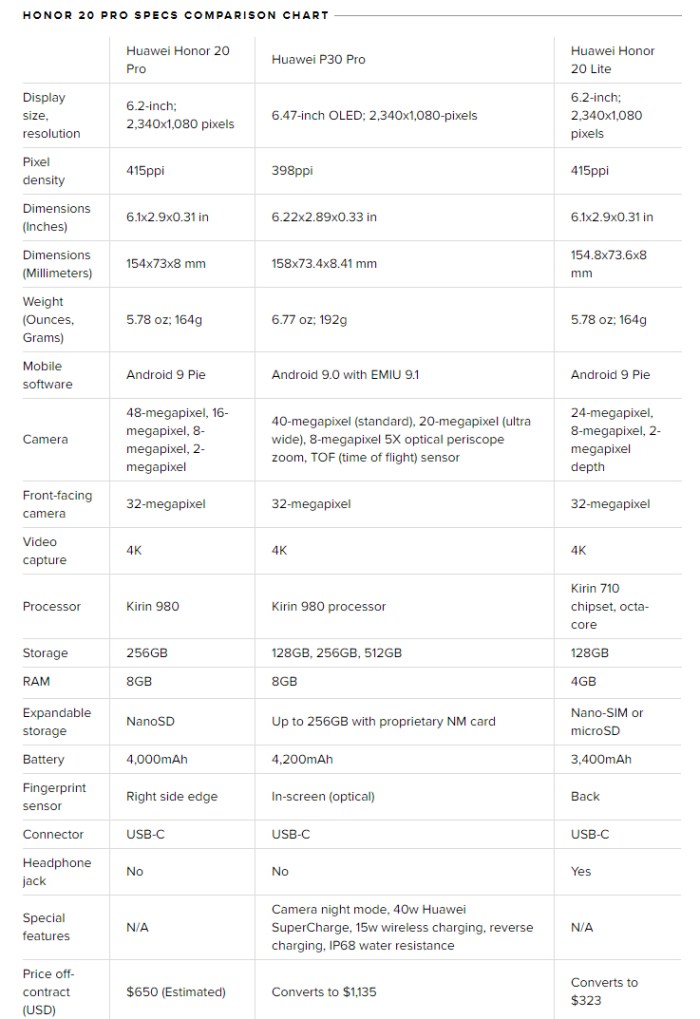 HONOR 20 PRO SPECS COMPARISON CHART

| | Huawei Honor 20 Pro | Huawei P30 Pro | Huawei Honor 20 Lite |
|---|---|---|---|
| Display size, resolution | 6.2-inch; 2,340x1,080 pixels | 6.47-inch OLED; 2,340x1,080-pixels | 6.2-inch; 2,340x1,080 pixels |
| Pixel density | 415ppi | 398ppi | 415ppi |
| Dimensions (Inches) | 6.1x2.9x0.31 in | 6.22x2.89x0.33 in | 6.1x2.9x0.31 in |
| Dimensions (Millimeters) | 154x73x8 mm | 158x73.4x8.41 mm | 154.8x73.6x8 mm |
| Weight (Ounces, Grams) | 5.78 oz; 164g | 6.77 oz; 192g | 5.78 oz; 164g |
| Mobile software | Android 9 Pie | Android 9.0 with EMIU 9.1 | Android 9 Pie |
| Camera | 48-megapixel, 16-megapixel, 8-megapixel, 2-megapixel | 40-megapixel (standard), 20-megapixel (ultra wide), 8-megapixel 5X optical periscope zoom, TOF (time of flight) sensor | 24-megapixel, 8-megapixel, 2-megapixel depth |
| Front-facing camera | 32-megapixel | 32-megapixel | 32-megapixel |
| Video capture | 4K | 4K | 4K |
| Processor | Kirin 980 | Kirin 980 processor | Kirin 710 chipset, octa-core |
| Storage | 256GB | 128GB, 256GB, 512GB | 128GB |
| RAM | 8GB | 8GB | 4GB |
| Expandable storage | NanoSD | Up to 256GB with proprietary NM card | Nano-SIM or microSD |
| Battery | 4,000mAh | 4,200mAh | 3,400mAh |
| Fingerprint sensor | Right side edge | In-screen (optical) | Back |
| Connector | USB-C | USB-C | USB-C |
| Headphone jack | No | No | Yes |
| Special features | N/A | Camera night mode, 40w Huawei SuperCharge, 15w wireless charging, reverse charging, IP68 water resistance | N/A |
| Price off-contract (USD) | $650 (Estimated) | Converts to $1,135 | Converts to $323 |